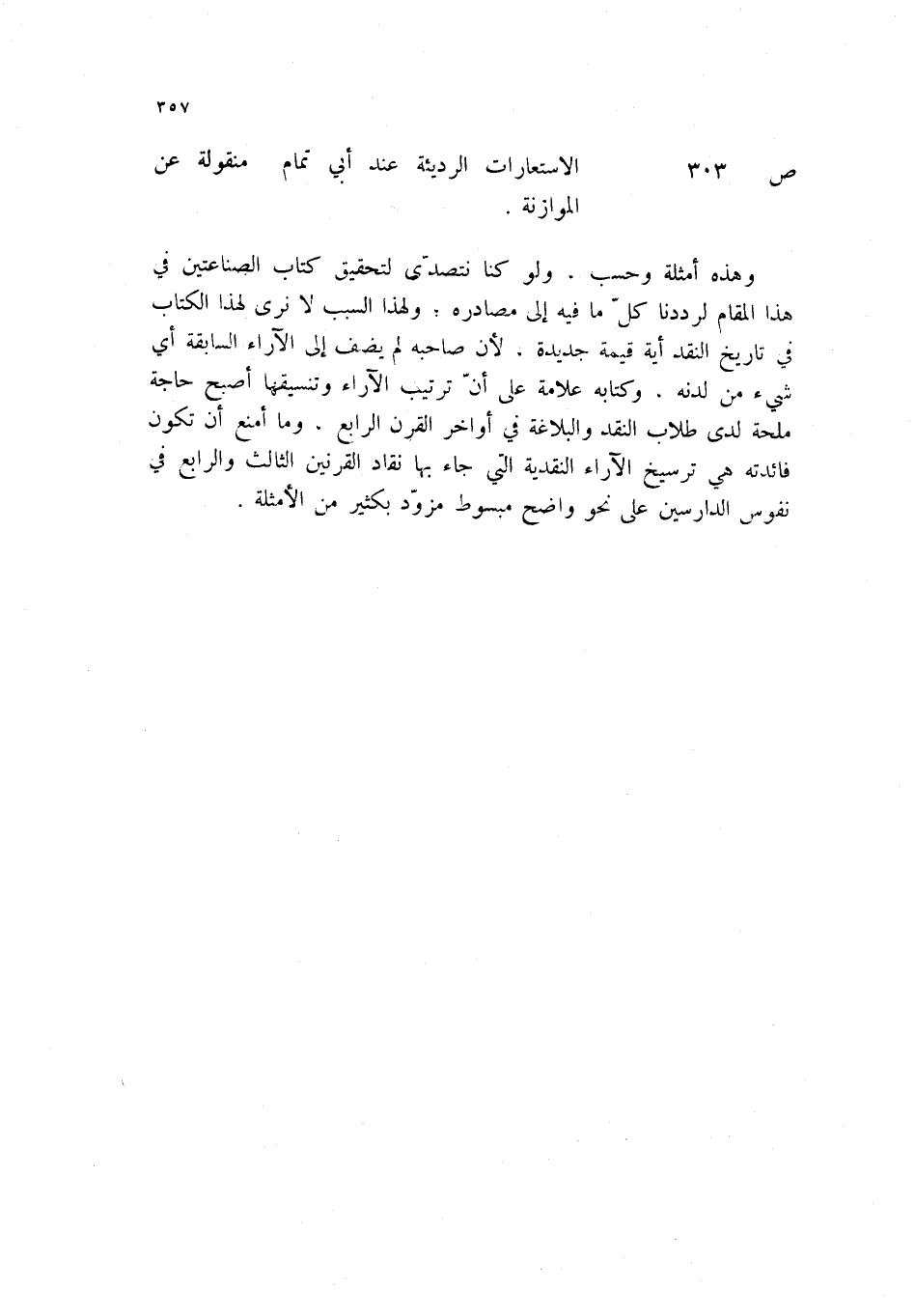 ٣٥٧

ص ٣٠٣ الاستعارات الرديئة عند أبي تمام منقولة عن الموازنة .

وهذه أمثلة وحسب . ولو كنا نتصدّى لتحقيق كتاب الصناعتين في هذا المقام لرددنا كلّ ما فيه إلى مصادره ؛ ولهذا السبب لا نرى لهذا الكتاب في تاريخ النقد أية قيمة جديدة . لأن صاحبه لم يضف إلى الآراء السابقة أي شيء من لدنه . وكتابه علامة على أنّ ترتيب الآراء وتنسيقها أصبح حاجة ملحة لدى طلاب النقد والبلاغة في أواخر القرن الرابع . وما أمنع أن تكون فائدته هي ترسيخ الآراء النقدية التي جاء بها نقاد القرنين الثالث والرابع في نفوس الدارسين على نحو واضح مبسوط مزوّد بكثير من الأمثلة .